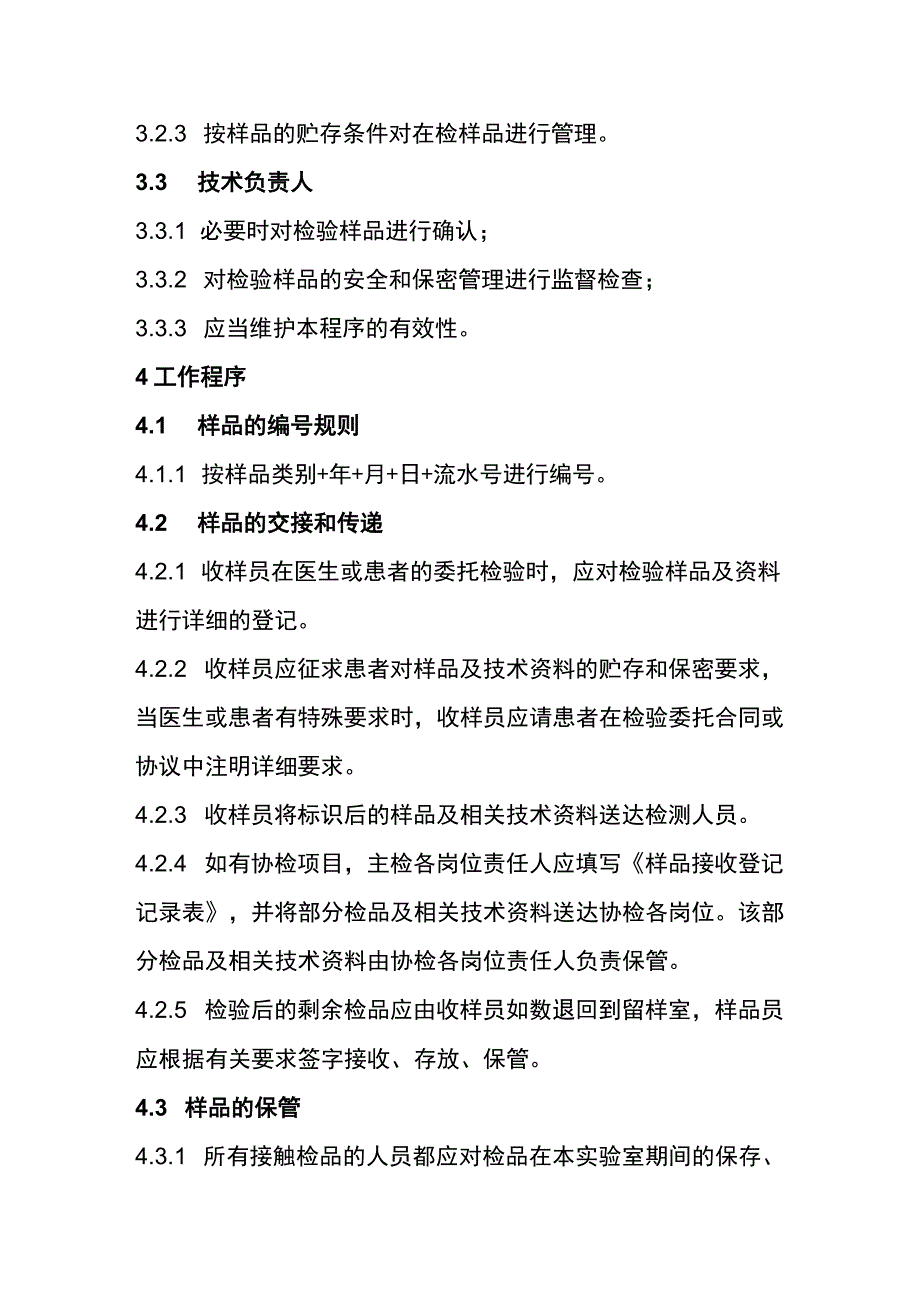 3.2.3 按样品的贮存条件对在检样品进行管理。

3.3 技术负责人

3.3.1 必要时对检验样品进行确认；

3.3.2 对检验样品的安全和保密管理进行监督检查；

3.3.3 应当维护本程序的有效性。

4 工作程序

4.1 样品的编号规则

4.1.1 按样品类别+年+月+日+流水号进行编号。

4.2 样品的交接和传递

4.2.1 收样员在医生或患者的委托检验时，应对检验样品及资料进行详细的登记。

4.2.2 收样员应征求患者对样品及技术资料的贮存和保密要求，当医生或患者有特殊要求时，收样员应请患者在检验委托合同或协议中注明详细要求。

4.2.3 收样员将标识后的样品及相关技术资料送达检测人员。

4.2.4 如有协检项目，主检各岗位责任人应填写《样品接收登记记录表》，并将部分检品及相关技术资料送达协检各岗位。该部分检品及相关技术资料由协检各岗位责任人负责保管。

4.2.5 检验后的剩余检品应由收样员如数退回到留样室，样品员应根据有关要求签字接收、存放、保管。

4.3 样品的保管

4.3.1 所有接触检品的人员都应对检品在本实验室期间的保存、